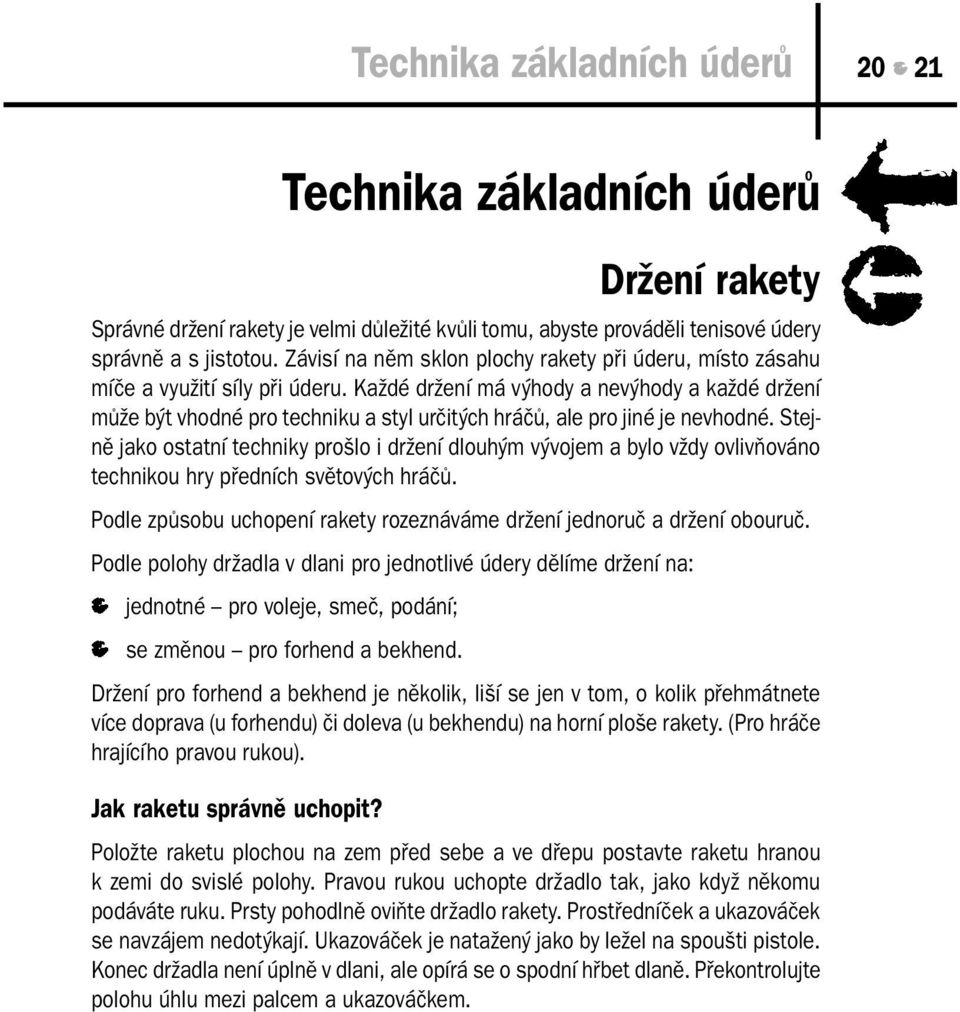 Technika základních úderů

20 21

Technika základních úderů

Držení rakety

Správné držení rakety je velmi důležité kvůli tomu, abyste prováděli tenisové údery správně a s jistotou. Závisí na něm sklon plochy rakety při úderu, místo zásahu míče a využití síly při úderu. Každé držení má výhody a nevýhody a každé držení může být vhodné pro techniku a styl určitých hráčů, ale pro jiné je nevhodné. Stejně jako ostatní techniky prošlo i držení dlouhým vývojem a bylo vždy ovlivňováno technikou hry předních světových hráčů.

Podle způsobu uchopení rakety rozeznáváme držení jednoruč a držení obouruč.

Podle polohy držadla v dlani pro jednotlivé údery dělíme držení na:

jednotné – pro voleje, smeč, podání;

se změnou – pro forhend a bekhend.

Držení pro forhend a bekhend je několik, liší se jen v tom, o kolik přehmátnete více doprava (u forhendu) či doleva (u bekhendu) na horní ploše rakety. (Pro hráče hrajícího pravou rukou).

Jak raketu správně uchopit?

Položte raketu plochou na zem před sebe a ve dřepu postavte raketu hranou k zemi do svislé polohy. Pravou rukou uchopte držadlo tak, jako když někomu podáváte ruku. Prsty pohodlně oviňte držadlo rakety. Prostředníček a ukazováček se navzájem nedotýkají. Ukazováček je natažený jako by ležel na spoušti pistole. Konec držadla není úplně v dlani, ale opírá se o spodní hřbet dlaně. Překontrolujte polohu úhlu mezi palcem a ukazováčkem.